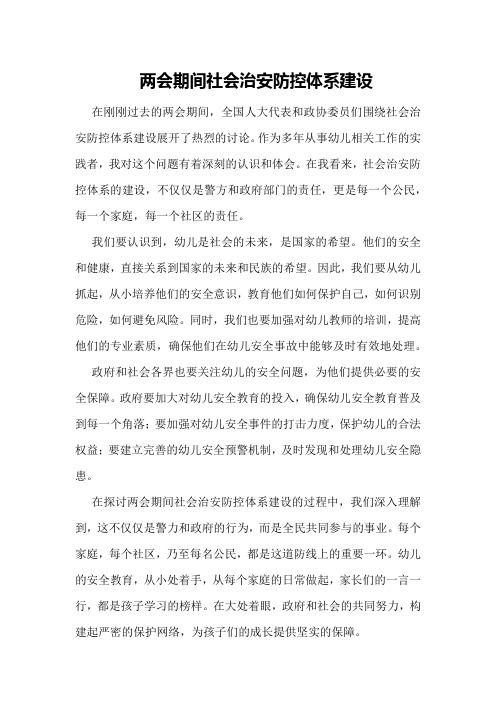 两会期间社会治安防控体系建设

在刚刚过去的两会期间，全国人大代表和政协委员们围绕社会治安防控体系建设展开了热烈的讨论。作为多年从事幼儿相关工作的实践者，我对这个问题有着深刻的认识和体会。在我看来，社会治安防控体系的建设，不仅仅是警方和政府部门的责任，更是每一个公民，每一个家庭，每一个社区的责任。

我们要认识到，幼儿是社会的未来，是国家的希望。他们的安全和健康，直接关系到国家的未来和民族的希望。因此，我们要从幼儿抓起，从小培养他们的安全意识，教育他们如何保护自己，如何识别危险，如何避免风险。同时，我们也要加强对幼儿教师的培训，提高他们的专业素质，确保他们在幼儿安全事故中能够及时有效地处理。

政府和社会各界也要关注幼儿的安全问题，为他们提供必要的安全保障。政府要加大对幼儿安全教育的投入，确保幼儿安全教育普及到每一个角落；要加强对幼儿安全事件的打击力度，保护幼儿的合法权益；要建立完善的幼儿安全预警机制，及时发现和处理幼儿安全隐患。

在探讨两会期间社会治安防控体系建设的过程中，我们深入理解到，这不仅仅是警力和政府的行为，而是全民共同参与的事业。每个家庭，每个社区，乃至每名公民，都是这道防线上的重要一环。幼儿的安全教育，从小处着手，从每个家庭的日常做起，家长们的一言一行，都是孩子学习的榜样。在大处着眼，政府和社会的共同努力，构建起严密的保护网络，为孩子们的成长提供坚实的保障。